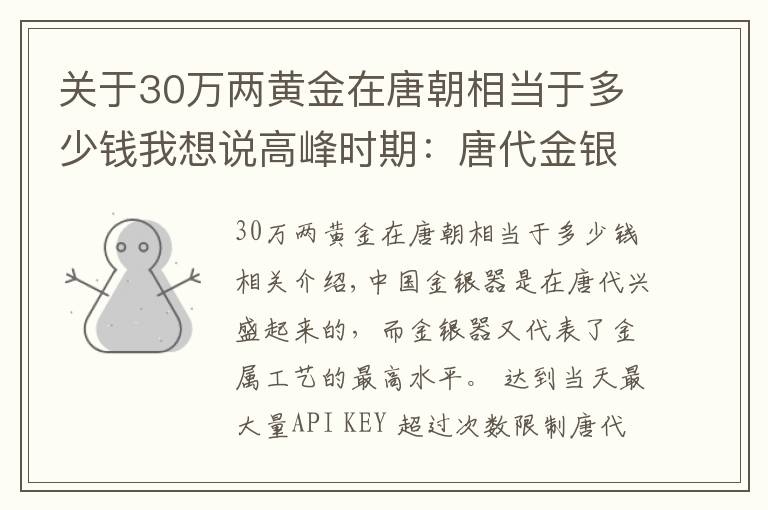 关于30万两黄金在唐朝相当于多少钱我想说高峰时期：唐代金银

30万两黄金在唐朝相当于多少钱相关介绍，中国金银器是在唐代兴盛起来的，而金银器又代表了金属工艺的最高水平。 达到当天最大量API KEY 超过次数限制唐代